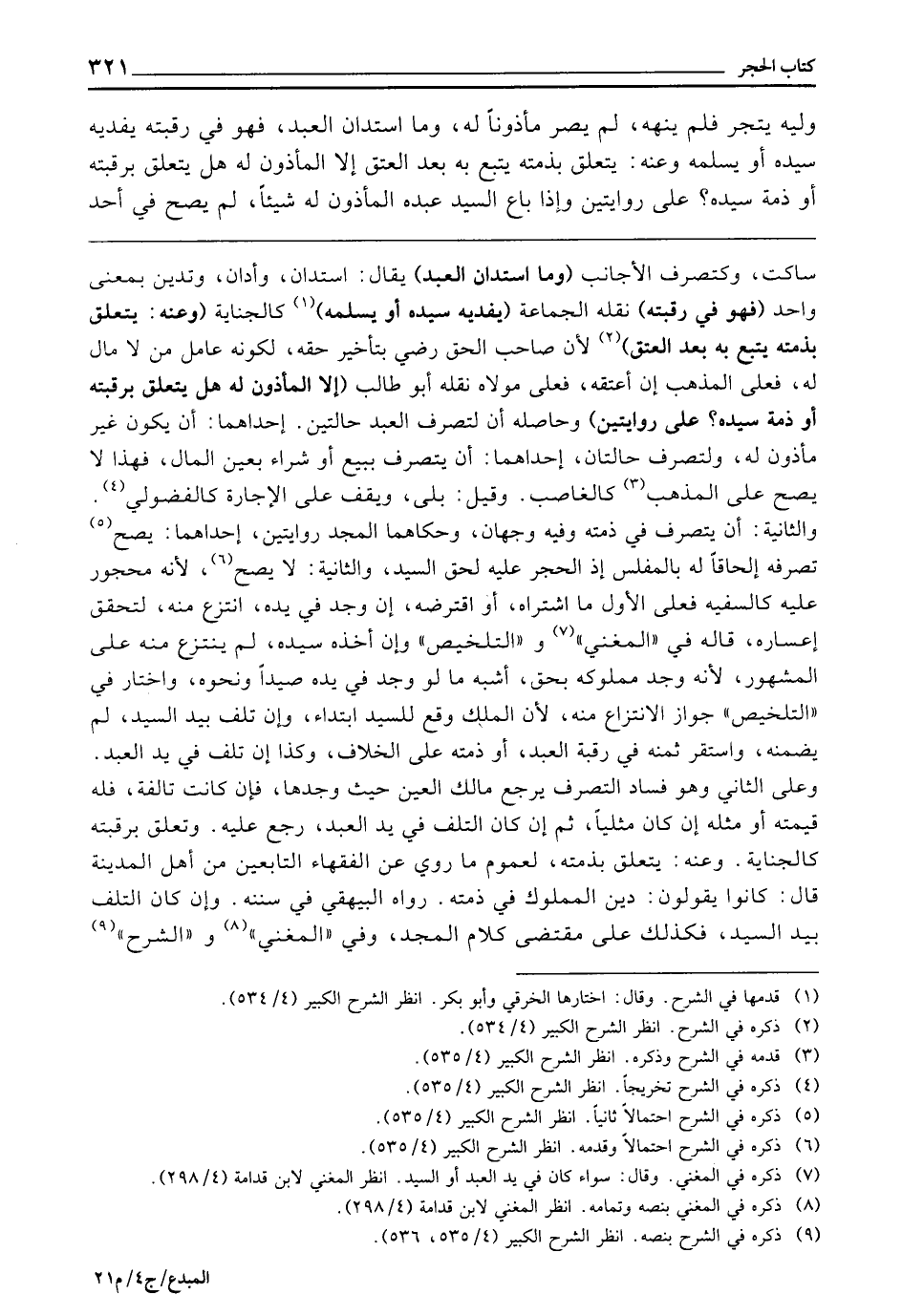 كتاب الحجر ٣٢١

وليه يتجر فلم ينهه، لم يصر مأذوناً له، وما استدان العبد، فهو في رقبته يفديه سيده أو يسلمه وعنه: يتعلق بذمته يتبع به بعد العتق إلا المأذون له هل يتعلق برقبته أو ذمة سيده؟ على روايتين وإذا باع السيد عبده المأذون له شيئاً، لم يصح في أحد

ساكت، وكتصرف الأجانب (وما استدان العبد) يقال: استدان، وأدان، وتدين بمعنى واحد (فهو في رقبته) نقله الجماعة (يفديه سيده أو يسلمه)$^{(١)}$ كالجناية (وعنه: يتعلق بذمته يتبع به بعد العتق)$^{(٢)}$ لأن صاحب الحق رضي بتأخير حقه، لكونه عامل من لا مال له، فعلى المذهب إن أعتقه، فعلى مولاه نقله أبو طالب (إلا المأذون له هل يتعلق برقبته أو ذمة سيده؟ على روايتين) وحاصله أن لتصرف العبد حالتين. إحداهما: أن يكون غير مأذون له، ولتصرف حالتان، إحداهما: أن يتصرف ببيع أو شراء بعين المال، فهذا لا يصح على المذهب$^{(٣)}$ كالغاصب. وقيل: بلى، ويقف على الإجارة كالفضولي$^{(٤)}$. والثانية: أن يتصرف في ذمته وفيه وجهان، وحكاهما المجد روايتين، إحداهما: يصح$^{(٥)}$ تصرفه إلحاقاً له بالمفلس إذ الحجر عليه لحق السيد، والثانية: لا يصح$^{(٦)}$، لأنه محجور عليه كالسفيه فعلى الأول ما اشتراه، أو اقترضه، إن وجد في يده، انتزع منه، لتحقق إعساره، قاله في «المغني»$^{(٧)}$ و «التلخيص» وإن أخذه سيده، لم ينتزع منه على المشهور، لأنه وجد مملوكه بحق، أشبه ما لو وجد في يده صيداً ونحوه، واختار في «التلخيص» جواز الانتزاع منه، لأن الملك وقع للسيد ابتداء، وإن تلف بيد السيد، لم يضمنه، واستقر ثمنه في رقبة العبد، أو ذمته على الخلاف، وكذا إن تلف في يد العبد. وعلى الثاني وهو فساد التصرف يرجع مالك العين حيث وجدها، فإن كانت تالفة، فله قيمته أو مثله إن كان مثلياً، ثم إن كان التلف في يد العبد، رجع عليه. وتعلق برقبته كالجناية. وعنه: يتعلق بذمته، لعموم ما روي عن الفقهاء التابعين من أهل المدينة قال: كانوا يقولون: دين المملوك في ذمته. رواه البيهقي في سننه. وإن كان التلف بيد السيد، فكذلك على مقتضى كلام المجد، وفي «المغني»$^{(٨)}$ و «الشرح»$^{(٩)}$

(١) قدمها في الشرح. وقال: اختارها الخرقي وأبو بكر. انظر الشرح الكبير (٤/ ٥٣٤).
(٢) ذكره في الشرح. انظر الشرح الكبير (٤/ ٥٣٤).
(٣) قدمه في الشرح وذكره. انظر الشرح الكبير (٤/ ٥٣٥).
(٤) ذكره في الشرح تخريجاً. انظر الشرح الكبير (٤/ ٥٣٥).
(٥) ذكره في الشرح احتمالاً ثانياً. انظر الشرح الكبير (٤/ ٥٣٥).
(٦) ذكره في الشرح احتمالاً وقدمه. انظر الشرح الكبير (٤/ ٥٣٥).
(٧) ذكره في المغني. وقال: سواء كان في يد العبد أو السيد. انظر المغني لابن قدامة (٤/ ٢٩٨).
(٨) ذكره في المغني بنصه وتمامه. انظر المغني لابن قدامة (٤/ ٢٩٨).
(٩) ذكره في الشرح بنصه. انظر الشرح الكبير (٤/ ٥٣٥، ٥٣٦).

المبدع/ج٤/م٢١